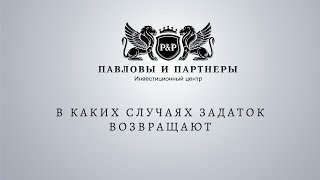 P&P

ПАВЛОВЫ И ПАРТНЕРЫ
Инвестиционный центр

В КАКИХ СЛУЧАЯХ ЗАДАТОК ВОЗВРАЩАЮТ